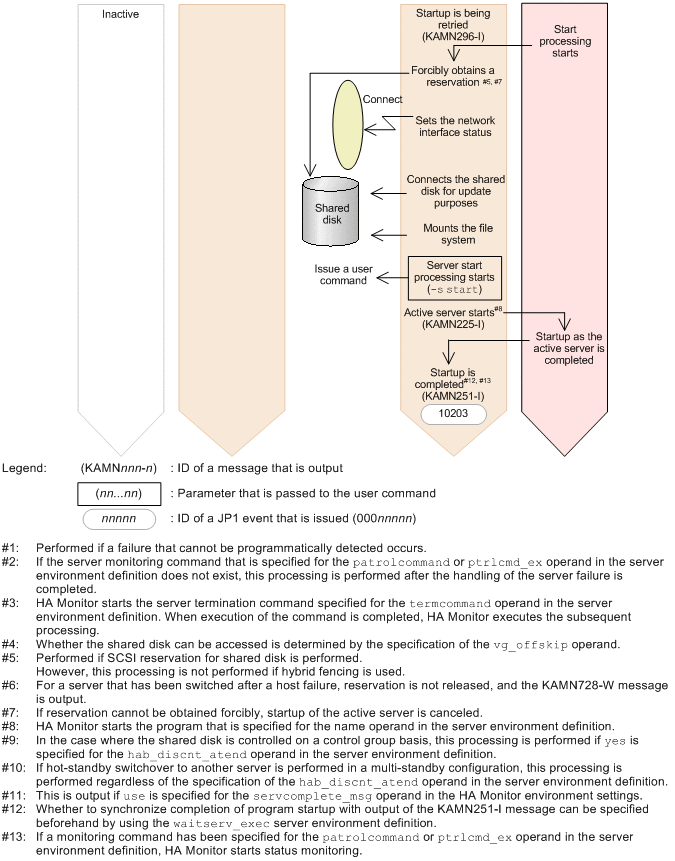 Inactive

Startup is being retried (KAMN296-I)

Start processing starts

Forcibly obtains a reservation #5, #7

Connect

Sets the network interface status

Shared disk

Connects the shared disk for update purposes

Mounts the file system

Issue a user command

Server start processing starts (-s start)

Active server starts#8 (KAMN225-I)

Startup as the active server is completed

Startup is completed#12, #13 (KAMN251-I)

10203

Legend: (KAMNnnn-n) : ID of a message that is output

(nn...nn) : Parameter that is passed to the user command

nnnnn : ID of a JP1 event that is issued (000nnnnn)

#1: Performed if a failure that cannot be programmatically detected occurs.
#2: If the server monitoring command that is specified for the patrolcommand or ptrlcmd_ex operand in the server environment definition does not exist, this processing is performed after the handling of the server failure is completed.
#3: HA Monitor starts the server termination command specified for the termcommand operand in the server environment definition. When execution of the command is completed, HA Monitor executes the subsequent processing.
#4: Whether the shared disk can be accessed is determined by the specification of the vg_offskip operand.
#5: Performed if SCSI reservation for shared disk is performed.
However, this processing is not performed if hybrid fencing is used.
#6: For a server that has been switched after a host failure, reservation is not released, and the KAMN728-W message is output.
#7: If reservation cannot be obtained forcibly, startup of the active server is canceled.
#8: HA Monitor starts the program that is specified for the name operand in the server environment definition.
#9: In the case where the shared disk is controlled on a control group basis, this processing is performed if yes is specified for the hab_discnt_atend operand in the server environment definition.
#10: If hot-standby switchover to another server is performed in a multi-standby configuration, this processing is performed regardless of the specification of the hab_discnt_atend operand in the server environment definition.
#11: This is output if use is specified for the servcomplete_msg operand in the HA Monitor environment settings.
#12: Whether to synchronize completion of program startup with output of the KAMN251-I message can be specified beforehand by using the waitserv_exec server environment definition.
#13: If a monitoring command has been specified for the patrolcommand or ptrlcmd_ex operand in the server environment definition, HA Monitor starts status monitoring.